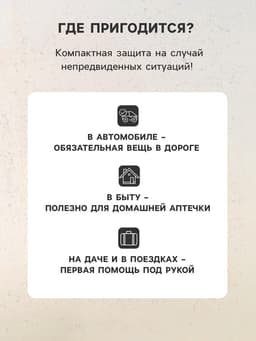 ГДЕ ПРИГОДИТСЯ?

Компактная защита на случай непредвиденных ситуаций!

В АВТОМОБИЛЕ – ОБЯЗАТЕЛЬНАЯ ВЕЩЬ В ДОРОГЕ

В БЫТУ – ПОЛЕЗНО ДЛЯ ДОМАШНЕЙ АПТЕЧКИ

НА ДАЧЕ И В ПОЕЗДКАХ – ПЕРВАЯ ПОМОЩЬ ПОД РУКОЙ